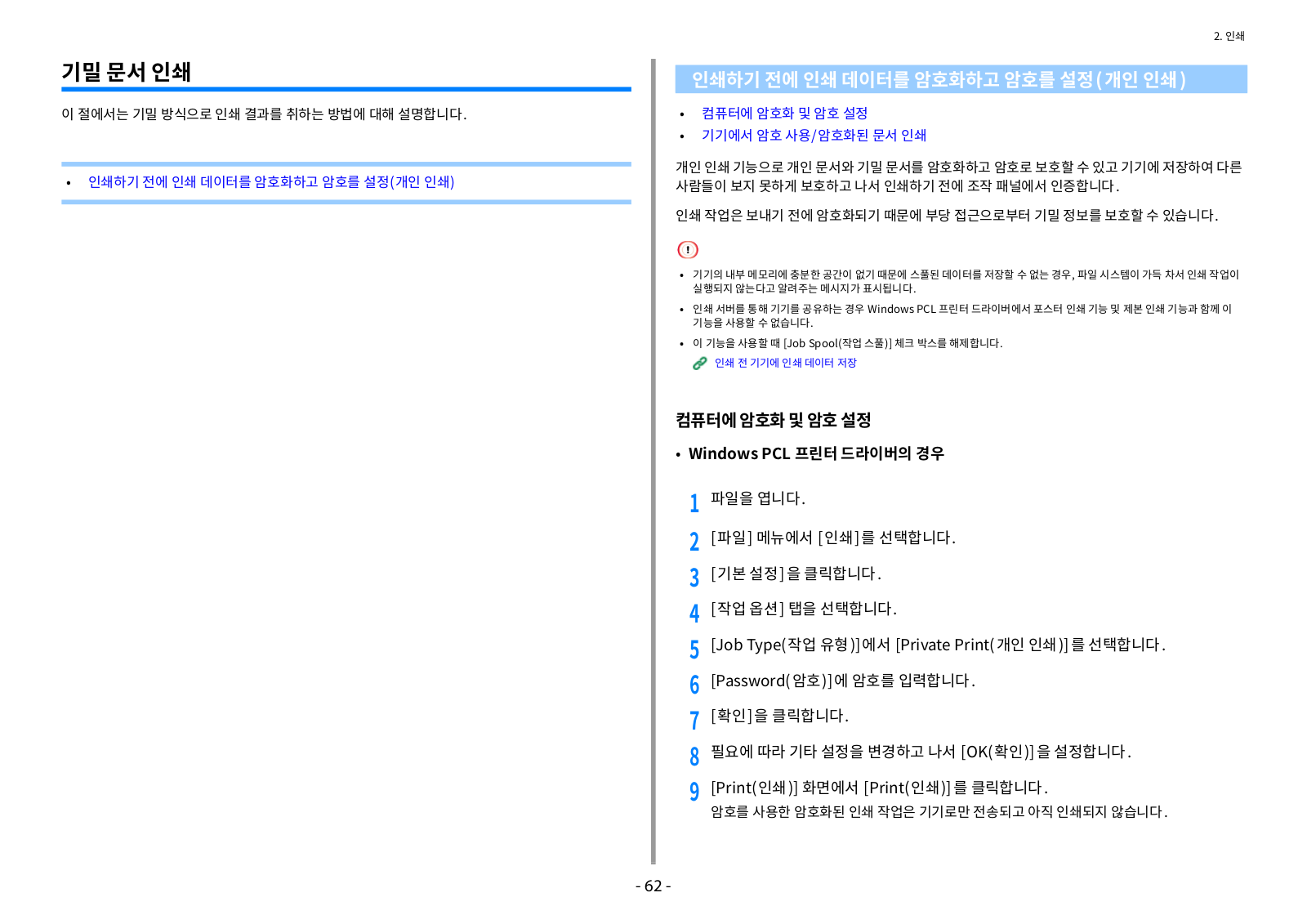 2. 인쇄

기밀 문서 인쇄

이 절에서는 기밀 방식으로 인쇄 결과를 취하는 방법에 대해 설명합니다.

• 인쇄하기 전에 인쇄 데이터를 암호화하고 암호를 설정(개인 인쇄)

인쇄하기 전에 인쇄 데이터를 암호화하고 암호를 설정(개인 인쇄)

• 컴퓨터에 암호화 및 암호 설정
• 기기에서 암호 사용/암호화된 문서 인쇄

개인 인쇄 기능으로 개인 문서와 기밀 문서를 암호화하고 암호로 보호할 수 있고 기기에 저장하여 다른 사람들이 보지 못하게 보호하고 나서 인쇄하기 전에 조작 패널에서 인증합니다.

인쇄 작업은 보내기 전에 암호화되기 때문에 부당 접근으로부터 기밀 정보를 보호할 수 있습니다.

!

• 기기의 내부 메모리에 충분한 공간이 없기 때문에 스풀된 데이터를 저장할 수 없는 경우, 파일 시스템이 가득 차서 인쇄 작업이 실행되지 않는다고 알려주는 메시지가 표시됩니다.
• 인쇄 서버를 통해 기기를 공유하는 경우 Windows PCL 프린터 드라이버에서 포스터 인쇄 기능 및 제본 인쇄 기능과 함께 이 기능을 사용할 수 없습니다.
• 이 기능을 사용할 때 [Job Spool(작업 스풀)] 체크 박스를 해제합니다.
인쇄 전 기기에 인쇄 데이터 저장

컴퓨터에 암호화 및 암호 설정

• Windows PCL 프린터 드라이버의 경우

1 파일을 엽니다.
2 [파일] 메뉴에서 [인쇄]를 선택합니다.
3 [기본 설정]을 클릭합니다.
4 [작업 옵션] 탭을 선택합니다.
5 [Job Type(작업 유형)]에서 [Private Print(개인 인쇄)]를 선택합니다.
6 [Password(암호)]에 암호를 입력합니다.
7 [확인]을 클릭합니다.
8 필요에 따라 기타 설정을 변경하고 나서 [OK(확인)]을 설정합니다.
9 [Print(인쇄)] 화면에서 [Print(인쇄)]를 클릭합니다.
암호를 사용한 암호화된 인쇄 작업은 기기로만 전송되고 아직 인쇄되지 않습니다.

- 62 -